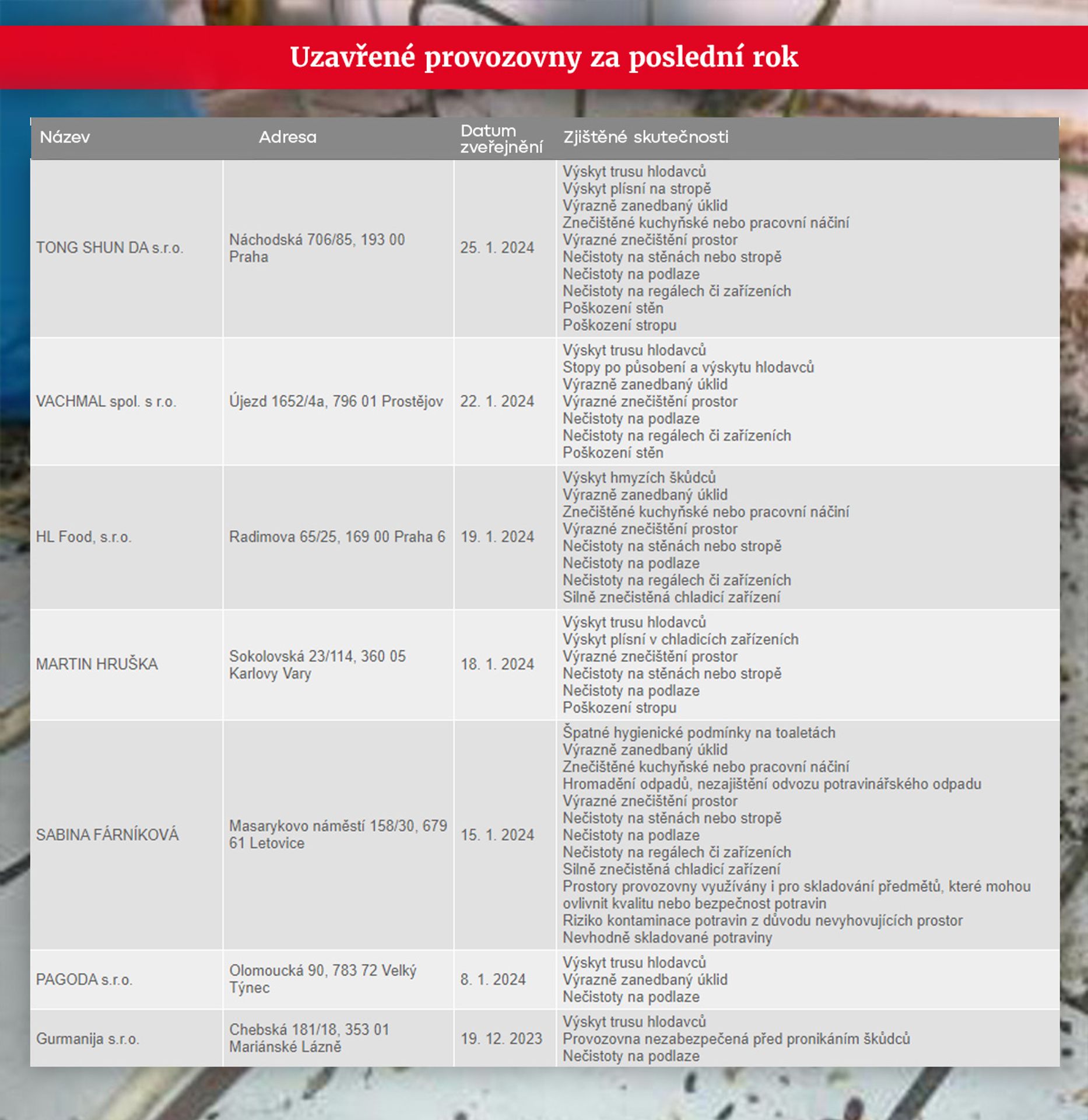 Uzavřené provozovny za poslední rok

| Název | Adresa | Datum zveřejnění | Zjištěné skutečnosti |
|---|---|---|---|
| TONG SHUN DA s.r.o. | Náchodská 706/85, 193 00 Praha | 25. 1. 2024 | Výskyt trusu hlodavců Výskyt plísní na stropě Výrazně zanedbaný úklid Znečištěné kuchyňské nebo pracovní náčiní Výrazné znečištění prostor Nečistoty na stěnách nebo stropě Nečistoty na podlaze Nečistoty na regálech či zařízeních Poškození stěn Poškození stropu |
| VACHMAL spol. s r.o. | Újezd 1652/4a, 796 01 Prostějov | 22. 1. 2024 | Výskyt trusu hlodavců Stopy po působení a výskytu hlodavců Výrazně zanedbaný úklid Výrazné znečištění prostor Nečistoty na podlaze Nečistoty na regálech či zařízeních Poškození stěn |
| HL Food, s.r.o. | Radimova 65/25, 169 00 Praha 6 | 19. 1. 2024 | Výskyt hmyzích škůdců Výrazně zanedbaný úklid Znečištěné kuchyňské nebo pracovní náčiní Výrazné znečištění prostor Nečistoty na stěnách nebo stropě Nečistoty na podlaze Nečistoty na regálech či zařízeních Silně znečistěná chladicí zařízení |
| MARTIN HRUŠKA | Sokolovská 23/114, 360 05 Karlovy Vary | 18. 1. 2024 | Výskyt trusu hlodavců Výskyt plísní v chladicích zařízeních Výrazné znečištění prostor Nečistoty na stěnách nebo stropě Nečistoty na podlaze Poškození stropu |
| SABINA FÁRNÍKOVÁ | Masarykovo náměstí 158/30, 679 61 Letovice | 15. 1. 2024 | Špatné hygienické podmínky na toaletách Výrazně zanedbaný úklid Znečištěné kuchyňské nebo pracovní náčiní Hromadění odpadů, nezajištění odvozu potravinářského odpadu Výrazné znečištění prostor Nečistoty na stěnách nebo stropě Nečistoty na podlaze Nečistoty na regálech či zařízeních Silně znečistěná chladicí zařízení Prostory provozovny využívány i pro skladování předmětů, které mohou ovlivnit kvalitu nebo bezpečnost potravin Riziko kontaminace potravin z důvodu nevyhovujících prostor Nevhodně skladované potraviny |
| PAGODA s.r.o. | Olomoucká 90, 783 72 Velký Týnec | 8. 1. 2024 | Výskyt trusu hlodavců Výrazně zanedbaný úklid Nečistoty na podlaze |
| Gurmanija s.r.o. | Chebská 181/18, 353 01 Mariánské Lázně | 19. 12. 2023 | Výskyt trusu hlodavců Provozovna nezabezpečená před pronikáním škůdců Nečistoty na podlaze |